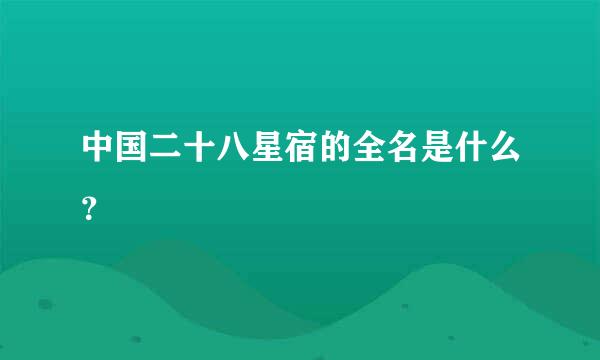 中国二十八星宿的全名是什么？